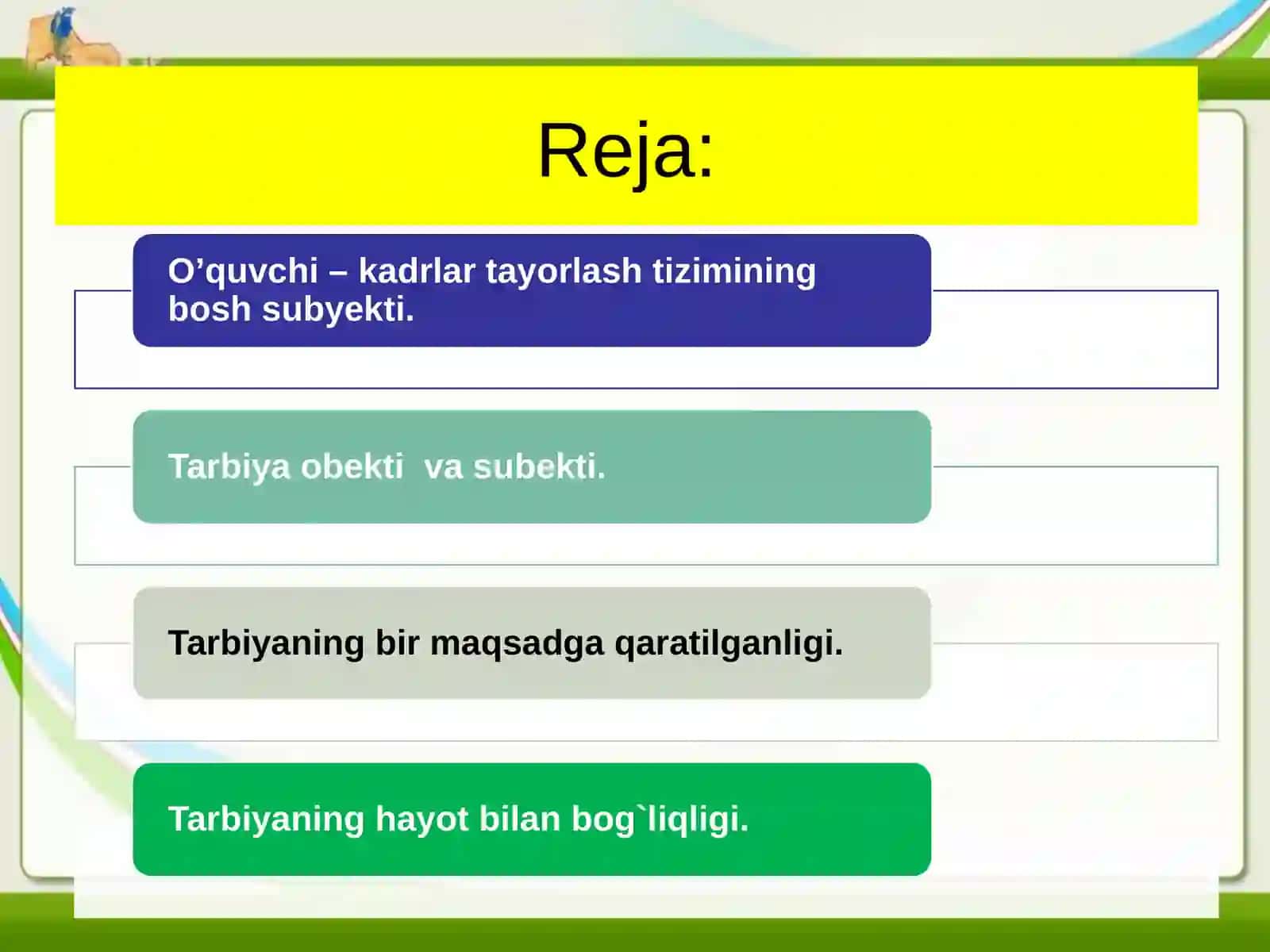 Reja:

O’quvchi – kadrlar tayorlash tizimining bosh subyekti.

Tarbiya obekti  va subekti.

Tarbiyaning bir maqsadga qaratilganligi.

Tarbiyaning hayot bilan bog`liqligi.